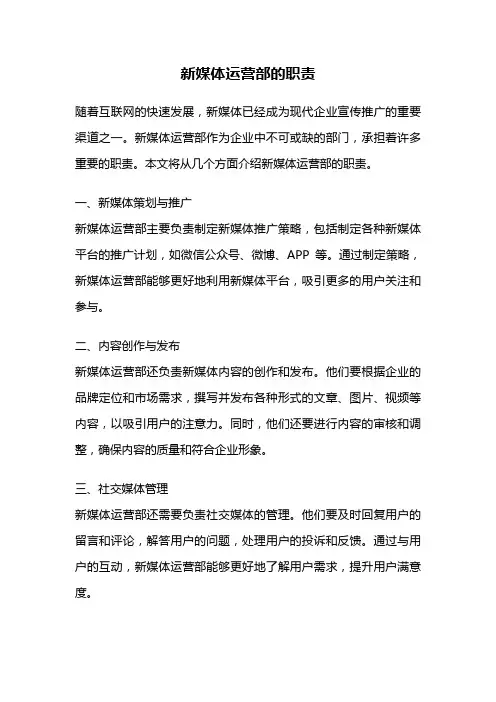 新媒体运营部的职责

随着互联网的快速发展，新媒体已经成为现代企业宣传推广的重要渠道之一。新媒体运营部作为企业中不可或缺的部门，承担着许多重要的职责。本文将从几个方面介绍新媒体运营部的职责。

一、新媒体策划与推广
新媒体运营部主要负责制定新媒体推广策略，包括制定各种新媒体平台的推广计划，如微信公众号、微博、APP 等。通过制定策略，新媒体运营部能够更好地利用新媒体平台，吸引更多的用户关注和参与。

二、内容创作与发布
新媒体运营部还负责新媒体内容的创作和发布。他们要根据企业的品牌定位和市场需求，撰写并发布各种形式的文章、图片、视频等内容，以吸引用户的注意力。同时，他们还要进行内容的审核和调整，确保内容的质量和符合企业形象。

三、社交媒体管理
新媒体运营部还需要负责社交媒体的管理。他们要及时回复用户的留言和评论，解答用户的问题，处理用户的投诉和反馈。通过与用户的互动，新媒体运营部能够更好地了解用户需求，提升用户满意度。